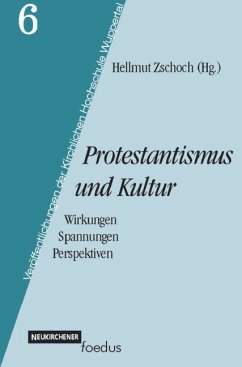 6

Veröffentlichungen der Kirchlichen Hochschule Wuppertal

Hellmut Zschoch (Hg.)

Protestantismus und Kultur

Wirkungen
Spannungen
Perspektiven

NEUKIRCHENER
foedus